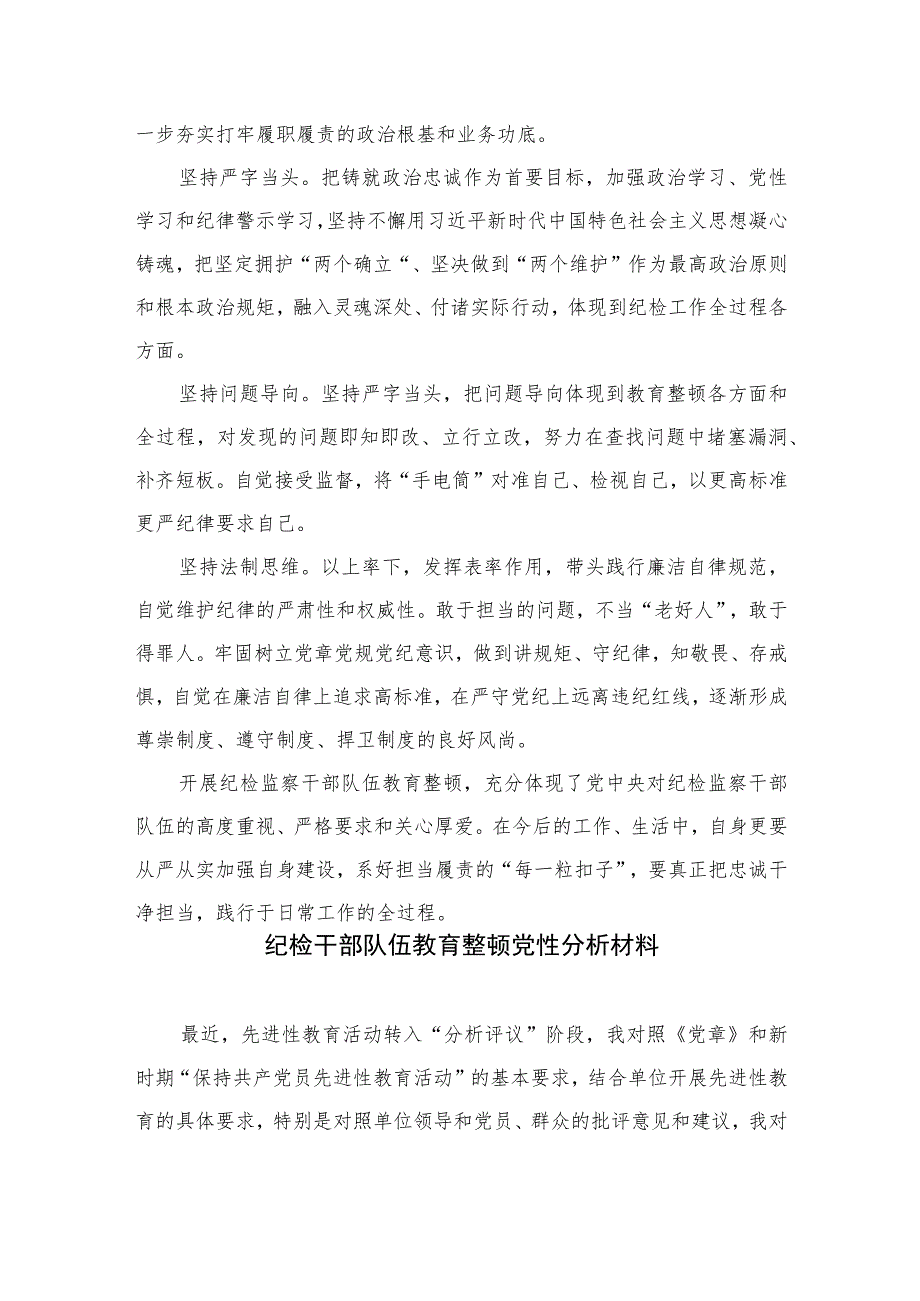 一步夯实打牢履职履责的政治根基和业务功底。

坚持严字当头。把铸就政治忠诚作为首要目标，加强政治学习、党性学习和纪律警示学习，坚持不懈用习近平新时代中国特色社会主义思想凝心铸魂，把坚定拥护“两个确立“、坚决做到“两个维护”作为最高政治原则和根本政治规矩，融入灵魂深处、付诸实际行动，体现到纪检工作全过程各方面。

坚持问题导向。坚持严字当头，把问题导向体现到教育整顿各方面和全过程，对发现的问题即知即改、立行立改，努力在查找问题中堵塞漏洞、补齐短板。自觉接受监督，将“手电筒”对准自己、检视自己，以更高标准更严纪律要求自己。

坚持法制思维。以上率下，发挥表率作用，带头践行廉洁自律规范，自觉维护纪律的严肃性和权威性。敢于担当的问题，不当“老好人”，敢于得罪人。牢固树立党章党规党纪意识，做到讲规矩、守纪律，知敬畏、存戒惧，自觉在廉洁自律上追求高标准，在严守党纪上远离违纪红线，逐渐形成尊崇制度、遵守制度、捍卫制度的良好风尚。

开展纪检监察干部队伍教育整顿，充分体现了党中央对纪检监察干部队伍的高度重视、严格要求和关心厚爱。在今后的工作、生活中，自身更要从严从实加强自身建设，系好担当履责的“每一粒扣子”，要真正把忠诚干净担当，践行于日常工作的全过程。

纪检干部队伍教育整顿党性分析材料

最近，先进性教育活动转入“分析评议”阶段，我对照《党章》和新时期“保持共产党员先进性教育活动”的基本要求，结合单位开展先进性教育的具体要求，特别是对照单位领导和党员、群众的批评意见和建议，我对